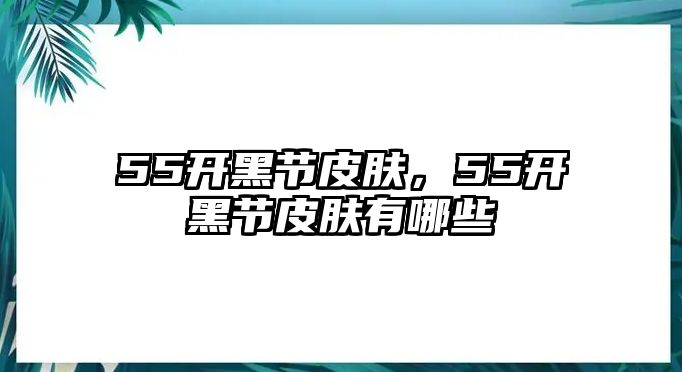 55开黑节皮肤，55开黑节皮肤有哪些